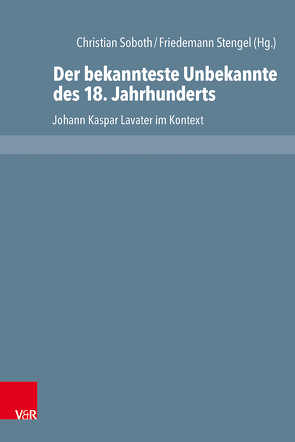 Christian Soboth / Friedemann Stengel (Hg.)

Der bekannteste Unbekannte des 18. Jahrhunderts

Johann Kaspar Lavater im Kontext

V&R